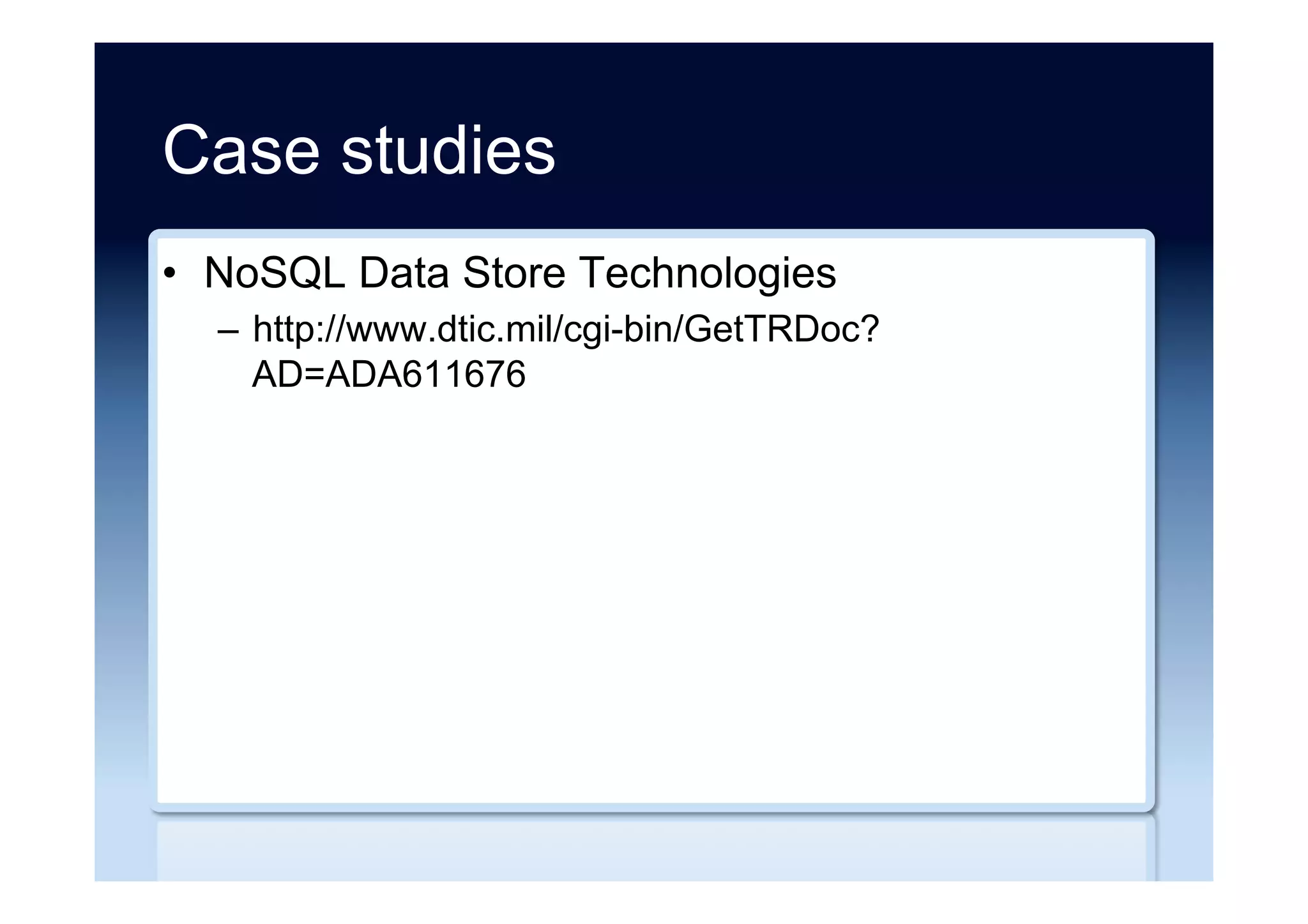 Case studies

• NoSQL Data Store Technologies
– http://www.dtic.mil/cgi-bin/GetTRDoc?AD=ADA611676